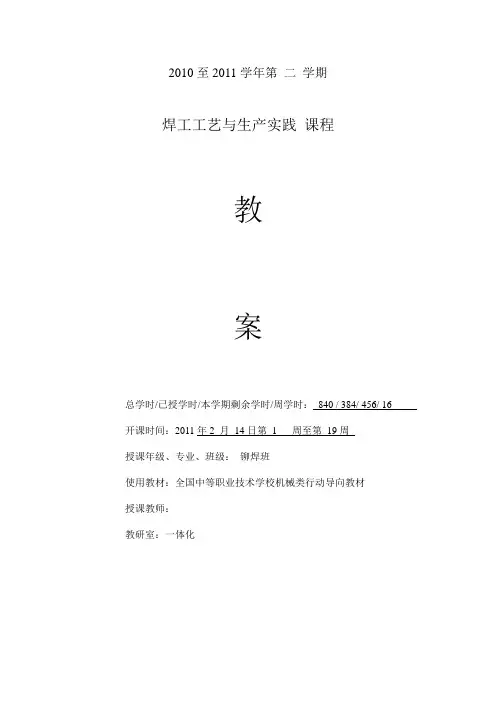 2010 至 2011 学年第 二 学期

焊工工艺与生产实践 课程

教

案

总学时/已授学时/本学期剩余学时/周学时： 840 / 384/ 456/ 16

开课时间：2011 年 2 月 14 日第 1 周至第 19 周

授课年级、专业、班级： 铆焊班

使用教材：全国中等职业技术学校机械类行动导向教材

授课教师：

教研室：一体化